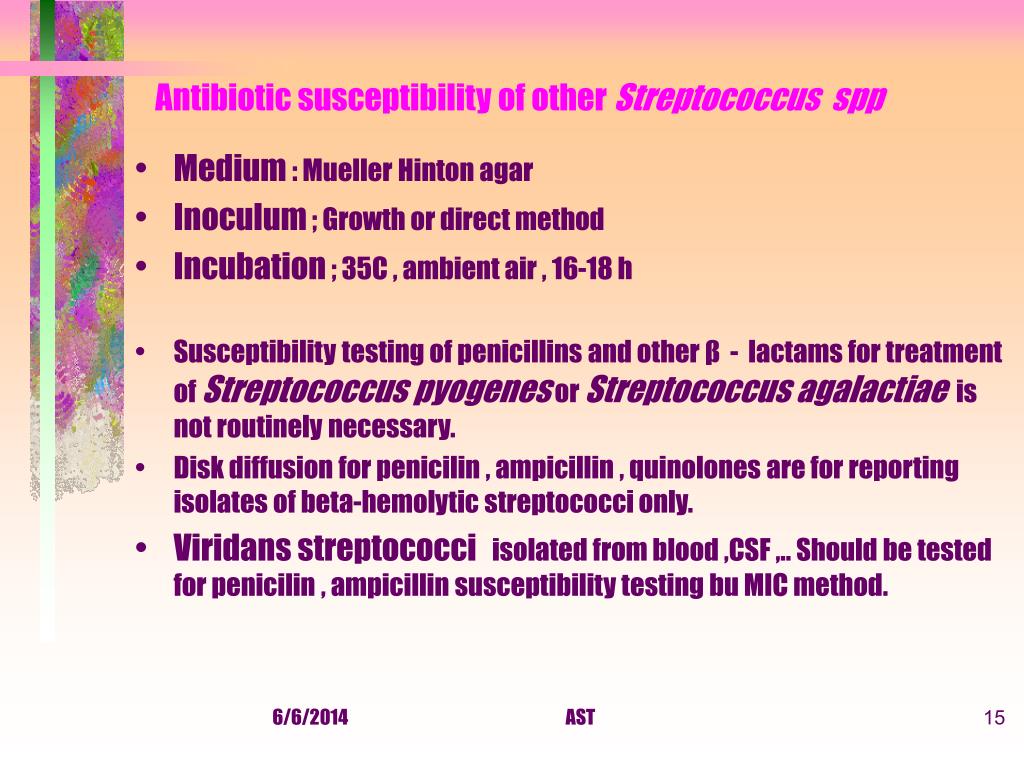 Antibiotic susceptibility of other Streptococcus spp

• Medium : Mueller Hinton agar
• Inoculum ; Growth or direct method
• Incubation ; 35C , ambient air , 16-18 h

• Susceptibility testing of penicillins and other β - lactams for treatment of Streptococcus pyogenes or Streptococcus agalactiae is not routinely necessary.
• Disk diffusion for penicilin , ampicillin , quinolones are for reporting isolates of beta-hemolytic streptococci only.
• Viridans streptococci isolated from blood ,CSF ,.. Should be tested for penicilin , ampicillin susceptibility testing bu MIC method.

6/6/2014 AST 15